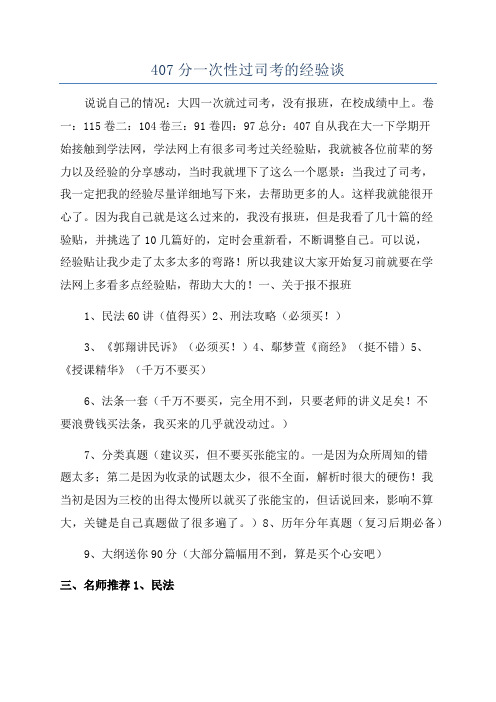 407 分一次性过司考的经验谈

说说自己的情况：大四一次就过司考，没有报班，在校成绩中上。卷一：115 卷二：104 卷三：91 卷四：97 总分：407 自从我在大一下学期开始接触到学法网，学法网上有很多司考过关经验贴，我就被各位前辈的努力以及经验的分享感动，当时我就埋下了这么一个愿景：当我过了司考，我一定把我的经验尽量详细地写下来，去帮助更多的人。这样我就能很开心了。因为我自己就是这么过来的，我没有报班，但是我看了几十篇的经验贴，并挑选了 10 几篇好的，定时会重新看，不断调整自己。可以说，经验贴让我少走了太多太多的弯路！所以我建议大家开始复习前就要在学法网上多看多点经验贴，帮助大大的！一、关于报不报班

1、民法 60 讲（值得买）2、刑法攻略（必须买！）

3、《郭翔讲民诉》（必须买！）4、鄢梦萱《商经》（挺不错）5、《授课精华》（千万不要买）

6、法条一套（千万不要买，完全用不到，只要老师的讲义足矣！不要浪费钱买法条，我买来的几乎就没动过。）

7、分类真题（建议买，但不要买张能宝的。一是因为众所周知的错题太多；第二是因为收录的试题太少，很不全面，解析时很大的硬伤！我当初是因为三校的出得太慢所以就买了张能宝的，但话说回来，影响不算大，关键是自己真题做了很多遍了。）8、历年分年真题（复习后期必备）

9、大纲送你 90 分（大部分篇幅用不到，算是买个心安吧）

三、名师推荐 1、民法